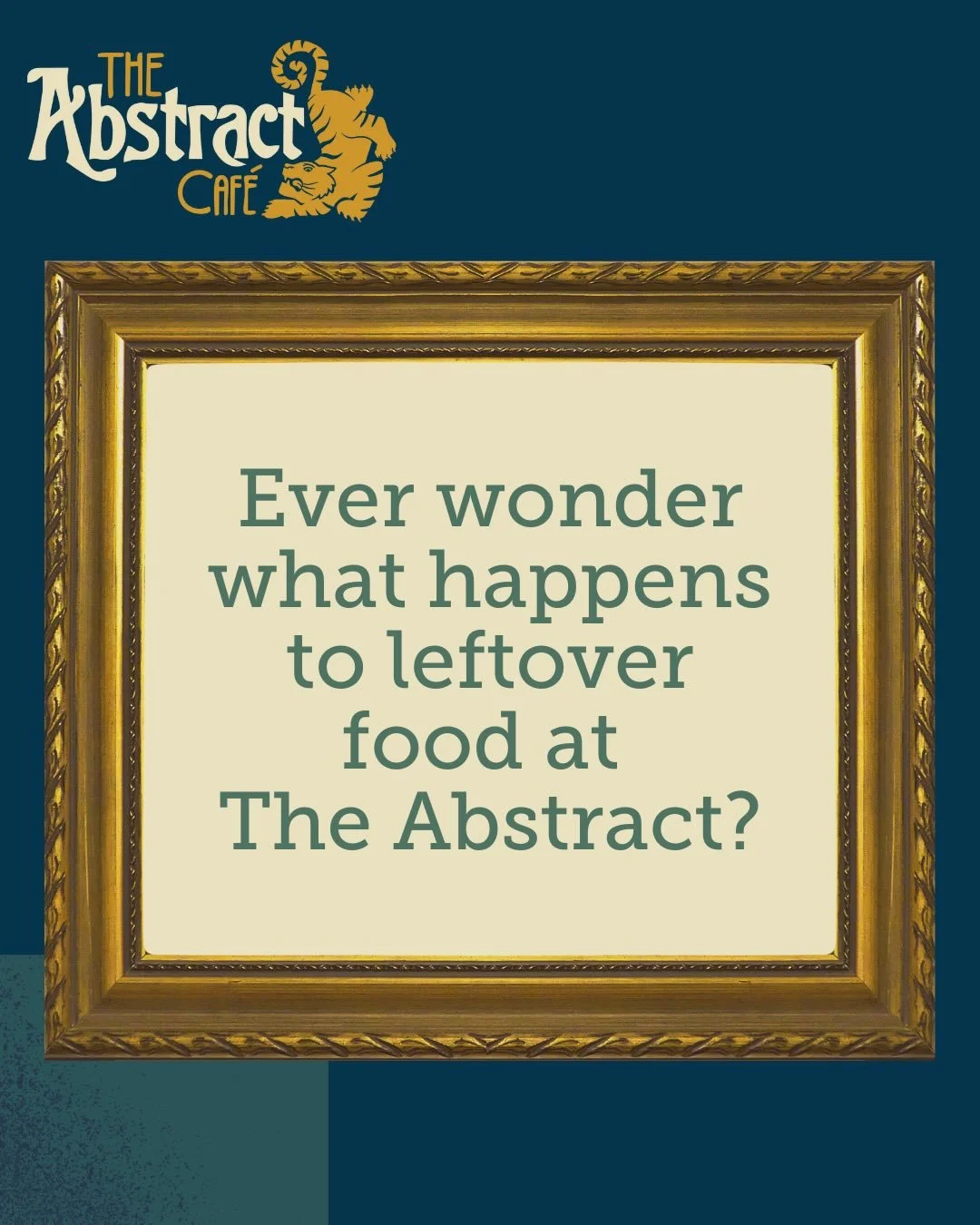 THE
Abstract
CAFÉ

Ever wonder what happens to leftover food at The Abstract?